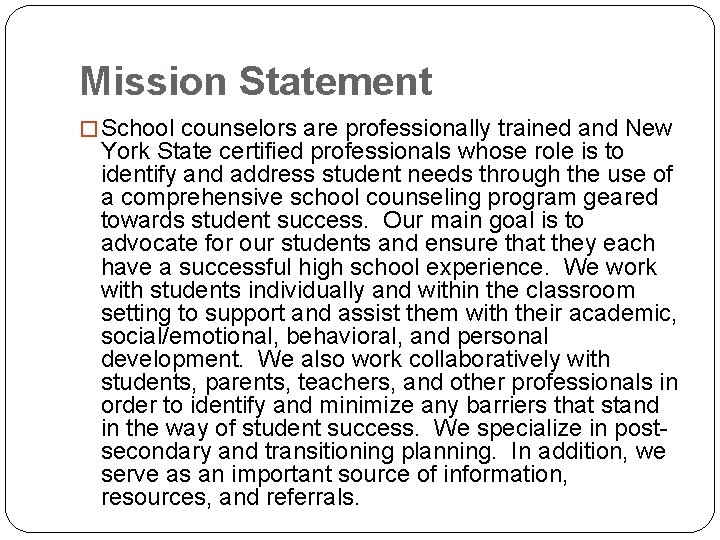 Mission Statement

School counselors are professionally trained and New York State certified professionals whose role is to identify and address student needs through the use of a comprehensive school counseling program geared towards student success. Our main goal is to advocate for our students and ensure that they each have a successful high school experience. We work with students individually and within the classroom setting to support and assist them with their academic, social/emotional, behavioral, and personal development. We also work collaboratively with students, parents, teachers, and other professionals in order to identify and minimize any barriers that stand in the way of student success. We specialize in post-secondary and transitioning planning. In addition, we serve as an important source of information, resources, and referrals.